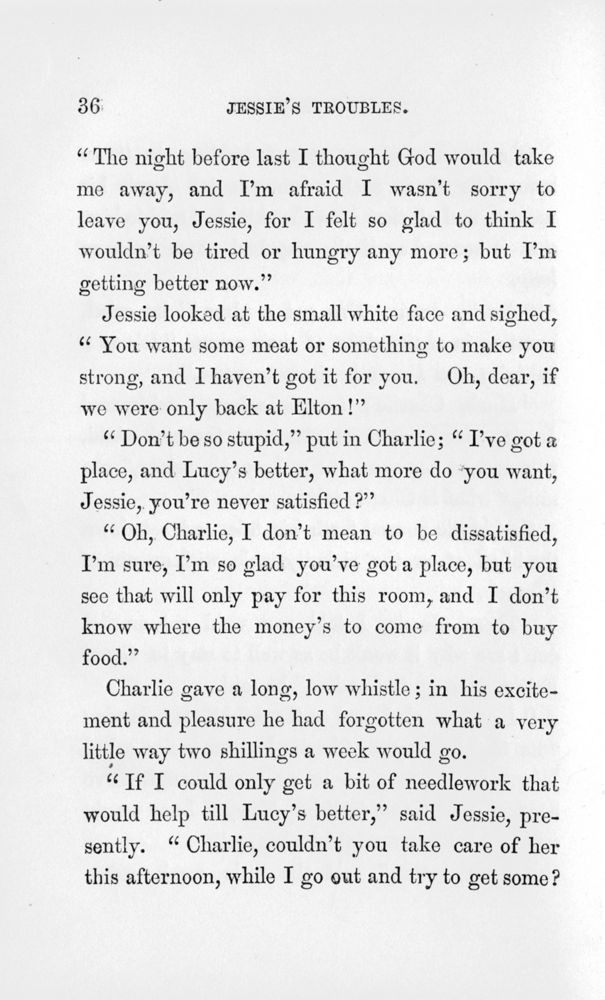 36 JESSIE'S TROUBLES.

"The night before last I thought God would take me away, and I'm afraid I wasn't sorry to leave you, Jessie, for I felt so glad to think I wouldn't be tired or hungry any more; but I'm getting better now."

Jessie looked at the small white face and sighed, "You want some meat or something to make you strong, and I haven't got it for you. Oh, dear, if we were only back at Elton!"

"Don't be so stupid," put in Charlie; "I've got a place, and Lucy's better, what more do you want, Jessie, you're never satisfied?"

"Oh, Charlie, I don't mean to be dissatisfied, I'm sure, I'm so glad you've got a place, but you see that will only pay for this room, and I don't know where the money's to come from to buy food."

Charlie gave a long, low whistle; in his excitement and pleasure he had forgotten what a very little way two shillings a week would go.

"If I could only get a bit of needlework that would help till Lucy's better," said Jessie, presently. "Charlie, couldn't you take care of her this afternoon, while I go out and try to get some?